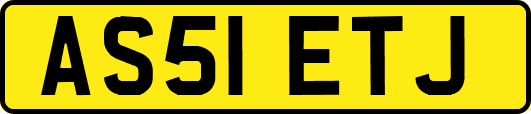 AS51 ETJ